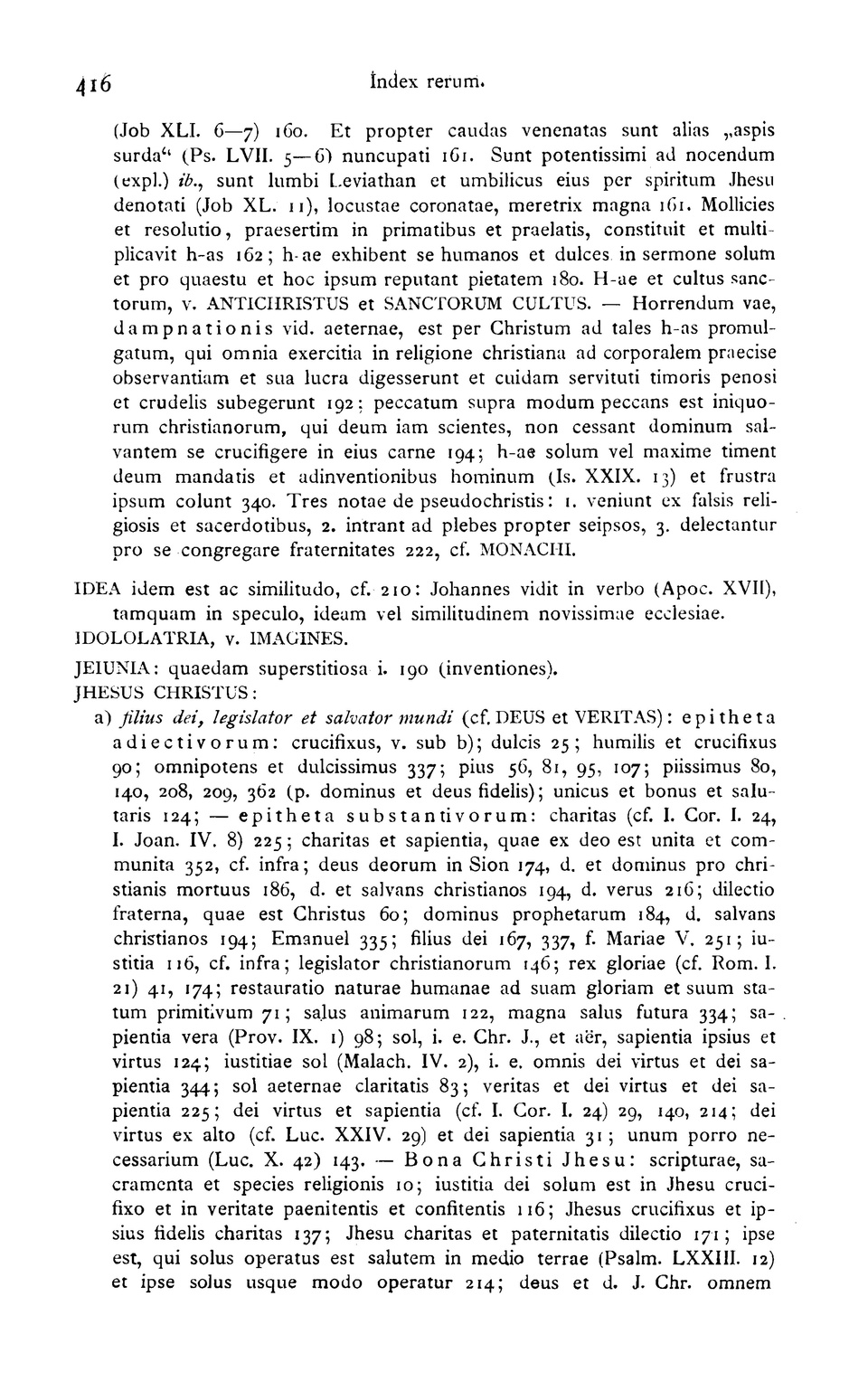 416 Index rerum.

(Job XLI. 6—7) 160. Et propter caudas venenatas sunt alias „aspis surda“ (Ps. LVII. 5—6) nuncupati 161. Sunt potentissimi ad nocendum (expl.) ib., sunt lumbi Leviathan et umbilicus eius per spiritum Jhesu denotati (Job XL. 11), locustae coronatae, meretrix magna 161. Mollicies et resolutio, praesertim in primatibus et praelatis, constituit et multiplicavit h-as 162; h-ae exhibent se humanos et dulces in sermone solum et pro quaestu et hoc ipsum reputant pietatem 180. H-ae et cultus sanctorum, v. ANTICHRISTUS et SANCTORUM CULTUS. — Horrendum vae, dampnationis vid. aeternae, est per Christum ad tales h-as promulgatum, qui omnia exercitia in religione christiana ad corporalem praecise observantiam et sua lucra digesserunt et cuidam servituti timoris penosi et crudelis subegerunt 192; peccatum supra modum peccans est iniquorum christianorum, qui deum iam scientes, non cessant dominum salvantem se crucifigere in eius carne 194; h-ae solum vel maxime timent deum mandatis et adinventionibus hominum (Is. XXIX. 13) et frustra ipsum colunt 340. Tres notae de pseudochristis: 1. veniunt ex falsis religiosis et sacerdotibus, 2. intrant ad plebes propter seipsos, 3. delectantur pro se congregare fraternitates 222, cf. MONACHI.

IDEA idem est ac similitudo, cf. 210: Johannes vidit in verbo (Apoc. XVII), tamquam in speculo, ideam vel similitudinem novissimae ecclesiae.
IDOLOLATRIA, v. IMAGINES.
JEIUNIA: quaedam superstitiosa i. 190 (inventiones).
JHESUS CHRISTUS:

a) filius dei, legislator et salvator mundi (cf. DEUS et VERITAS): epitheta adiectivorum: crucifixus, v. sub b); dulcis 25; humilis et crucifixus 90; omnipotens et dulcissimus 337; pius 56, 81, 95, 107; piissimus 80, 140, 208, 209, 362 (p. dominus et deus fidelis); unicus et bonus et salutaris 124; — epitheta substantivorum: charitas (cf. I. Cor. I. 24, I. Joan. IV. 8) 225; charitas et sapientia, quae ex deo est unita et communita 352, cf. infra; deus deorum in Sion 174, d. et dominus pro christianis mortuus 186, d. et salvans christianos 194, d. verus 216; dilectio fraterna, quae est Christus 60; dominus prophetarum 184, d. salvans christianos 194; Emanuel 335; filius dei 167, 337, f. Mariae V. 251; iustitia 116, cf. infra; legislator christianorum 146; rex gloriae (cf. Rom. I. 21) 41, 174; restauratio naturae humanae ad suam gloriam et suum statum primitivum 71; salus animarum 122, magna salus futura 334; sapientia vera (Prov. IX. 1) 98; sol, i. e. Chr. J., et aër, sapientia ipsius et virtus 124; iustitiae sol (Malach. IV. 2), i. e. omnis dei virtus et dei sapientia 344; sol aeternae claritatis 83; veritas et dei virtus et dei sapientia 225; dei virtus et sapientia (cf. I. Cor. I. 24) 29, 140, 214; dei virtus ex alto (cf. Luc. XXIV. 29) et dei sapientia 31; unum porro necessarium (Luc. X. 42) 143. — Bona Christi Jhesu: scripturae, sacramenta et species religionis 10; iustitia dei solum est in Jhesu crucifixo et in veritate paenitentis et confitentis 116; Jhesus crucifixus et ipsius fidelis charitas 137; Jhesu charitas et paternitatis dilectio 171; ipse est, qui solus operatus est salutem in medio terrae (Psalm. LXXIII. 12) et ipse solus usque modo operatur 214; deus et d. J. Chr. omnem